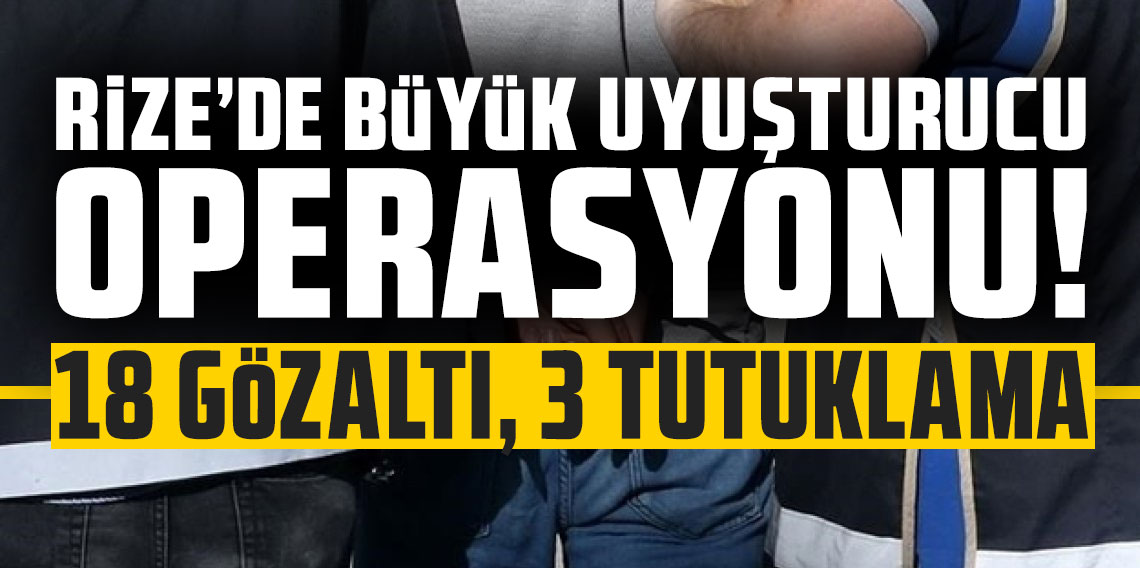 RİZE'DE BÜYÜK UYUŞTURUCU OPERASYONU!

18 GÖZALTI, 3 TUTUKLAMA